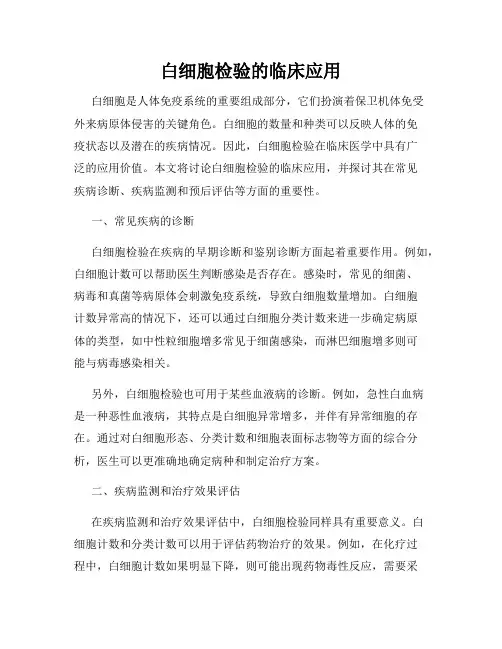 白细胞检验的临床应用

白细胞是人体免疫系统的重要组成部分，它们扮演着保卫机体免受外来病原体侵害的关键角色。白细胞的数量和种类可以反映人体的免疫状态以及潜在的疾病情况。因此，白细胞检验在临床医学中具有广泛的应用价值。本文将讨论白细胞检验的临床应用，并探讨其在常见疾病诊断、疾病监测和预后评估等方面的重要性。

一、常见疾病的诊断

白细胞检验在疾病的早期诊断和鉴别诊断方面起着重要作用。例如，白细胞计数可以帮助医生判断感染是否存在。感染时，常见的细菌、病毒和真菌等病原体会刺激免疫系统，导致白细胞数量增加。白细胞计数异常高的情况下，还可以通过白细胞分类计数来进一步确定病原体的类型，如中性粒细胞增多常见于细菌感染，而淋巴细胞增多则可能与病毒感染相关。

另外，白细胞检验也可用于某些血液病的诊断。例如，急性白血病是一种恶性血液病，其特点是白细胞异常增多，并伴有异常细胞的存在。通过对白细胞形态、分类计数和细胞表面标志物等方面的综合分析，医生可以更准确地确定病种和制定治疗方案。

二、疾病监测和治疗效果评估

在疾病监测和治疗效果评估中，白细胞检验同样具有重要意义。白细胞计数和分类计数可以用于评估药物治疗的效果。例如，在化疗过程中，白细胞计数如果明显下降，则可能出现药物毒性反应，需要采